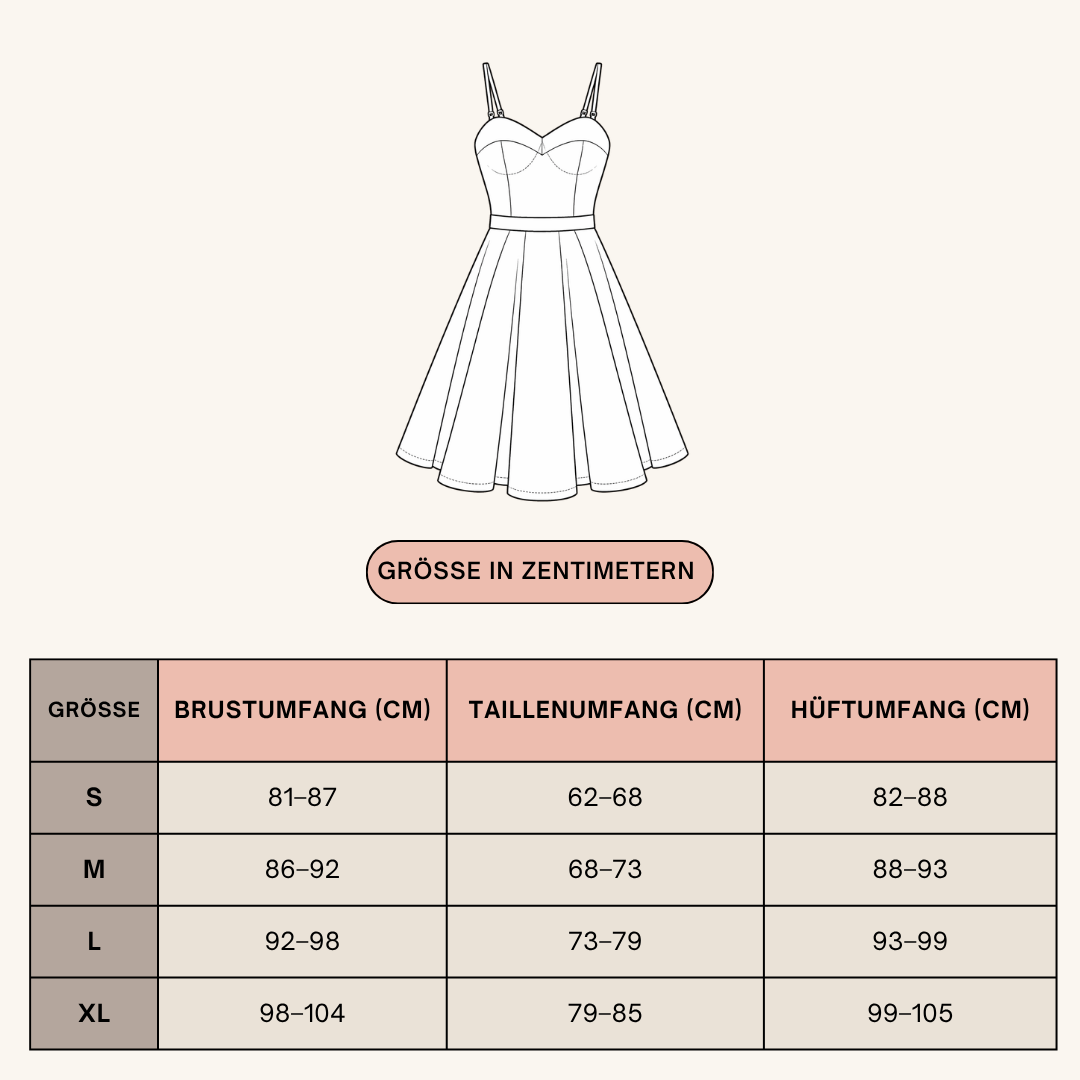 GRÖSSE IN ZENTIMETERN

| GRÖSSE | BRUSTUMFANG (CM) | TAILLENUMFANG (CM) | HÜFTUMFANG (CM) |
|---|---|---|---|
| S | 81–87 | 62–68 | 82–88 |
| M | 86–92 | 68–73 | 88–93 |
| L | 92–98 | 73–79 | 93–99 |
| XL | 98–104 | 79–85 | 99–105 |